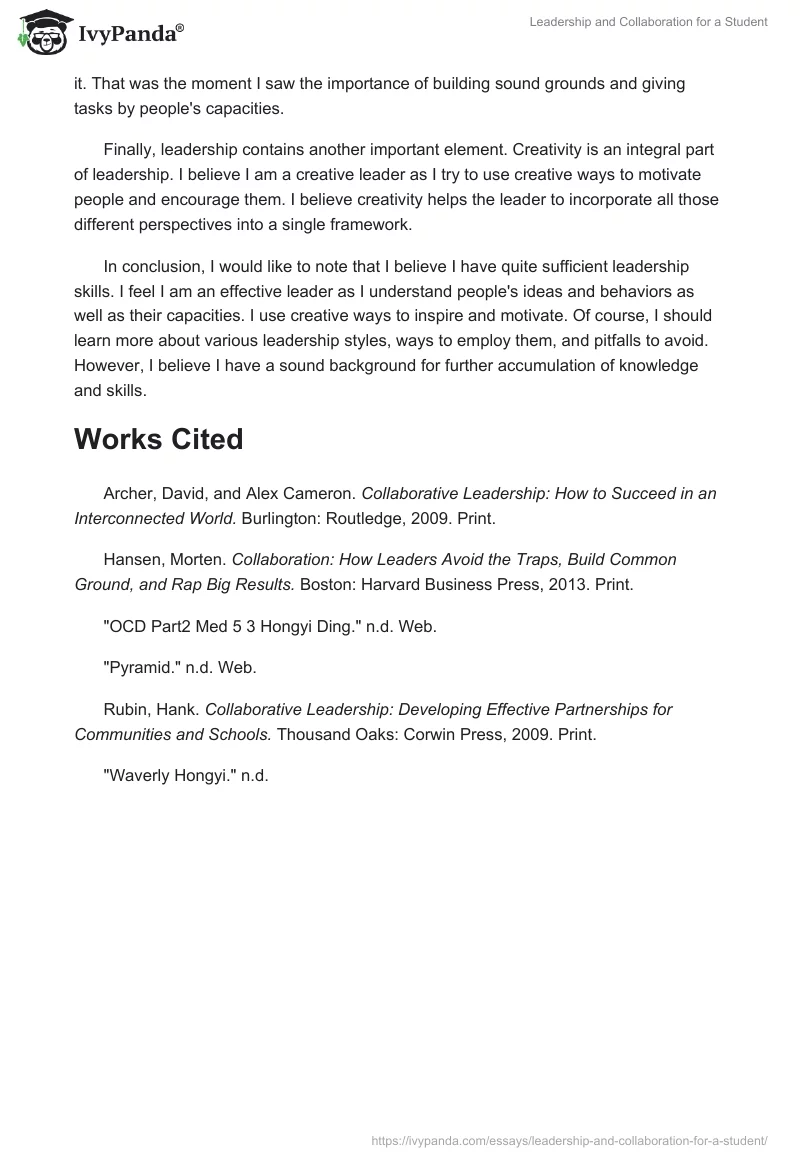 IvyPanda®

Leadership and Collaboration for a Student

it. That was the moment I saw the importance of building sound grounds and giving tasks by people's capacities.

Finally, leadership contains another important element. Creativity is an integral part of leadership. I believe I am a creative leader as I try to use creative ways to motivate people and encourage them. I believe creativity helps the leader to incorporate all those different perspectives into a single framework.

In conclusion, I would like to note that I believe I have quite sufficient leadership skills. I feel I am an effective leader as I understand people's ideas and behaviors as well as their capacities. I use creative ways to inspire and motivate. Of course, I should learn more about various leadership styles, ways to employ them, and pitfalls to avoid. However, I believe I have a sound background for further accumulation of knowledge and skills.

Works Cited

Archer, David, and Alex Cameron. Collaborative Leadership: How to Succeed in an Interconnected World. Burlington: Routledge, 2009. Print.

Hansen, Morten. Collaboration: How Leaders Avoid the Traps, Build Common Ground, and Rap Big Results. Boston: Harvard Business Press, 2013. Print.

"OCD Part2 Med 5 3 Hongyi Ding." n.d. Web.

"Pyramid." n.d. Web.

Rubin, Hank. Collaborative Leadership: Developing Effective Partnerships for Communities and Schools. Thousand Oaks: Corwin Press, 2009. Print.

"Waverly Hongyi." n.d.

https://ivypanda.com/essays/leadership-and-collaboration-for-a-student/